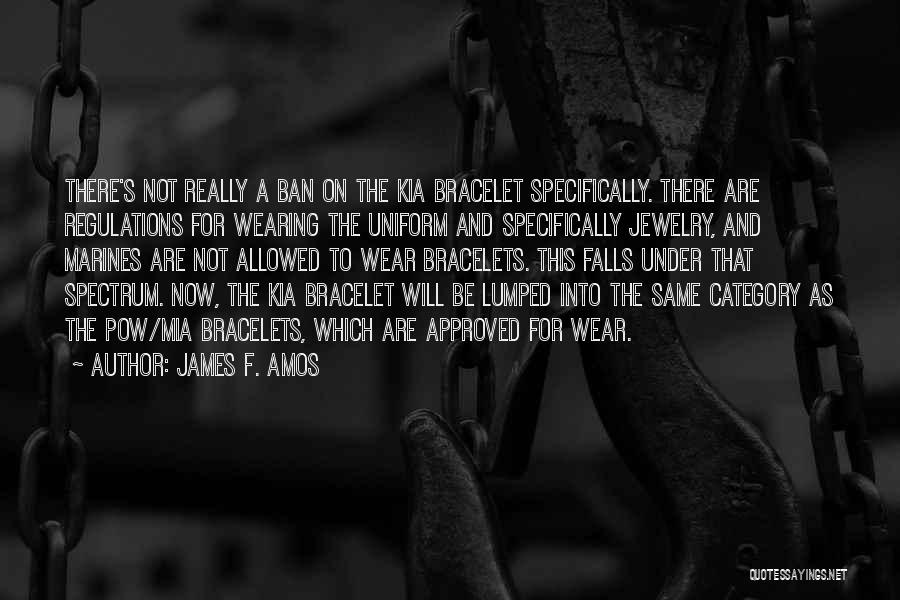 THERE'S NOT REALLY A BAN ON THE KIA BRACELET SPECIFICALLY. THERE ARE REGULATIONS FOR WEARING THE UNIFORM AND SPECIFICALLY JEWELRY, AND MARINES ARE NOT ALLOWED TO WEAR BRACELETS. THIS FALLS UNDER THAT SPECTRUM. NOW, THE KIA BRACELET WILL BE LUMPED INTO THE SAME CATEGORY AS THE POW/MIA BRACELETS, WHICH ARE APPROVED FOR WEAR.

~ AUTHOR: JAMES F. AMOS

QUOTESSAYINGS.NET